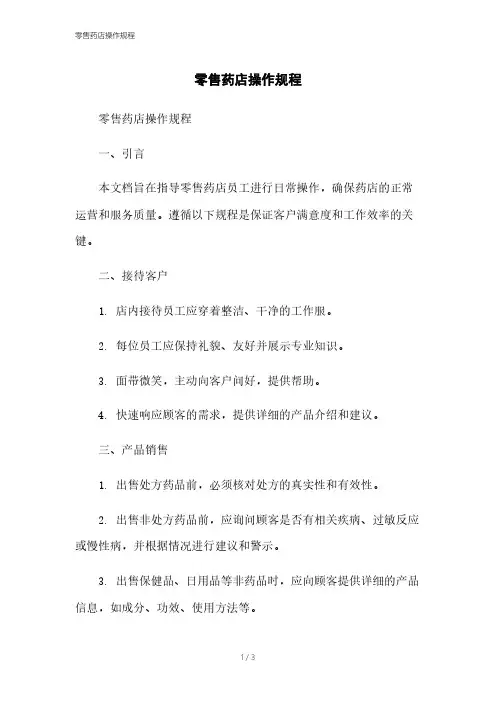 零售药店操作规程

零售药店操作规程

零售药店操作规程

一、引言

本文档旨在指导零售药店员工进行日常操作，确保药店的正常运营和服务质量。遵循以下规程是保证客户满意度和工作效率的关键。

二、接待客户

1. 店内接待员工应穿着整洁、干净的工作服。

2. 每位员工应保持礼貌、友好并展示专业知识。

3. 面带微笑，主动向客户问好，提供帮助。

4. 快速响应顾客的需求，提供详细的产品介绍和建议。

三、产品销售

1. 出售处方药品前，必须核对处方的真实性和有效性。

2. 出售非处方药品前，应询问顾客是否有相关疾病、过敏反应或慢性病，并根据情况进行建议和警示。

3. 出售保健品、日用品等非药品时，应向顾客提供详细的产品信息，如成分、功效、使用方法等。

1 / 3